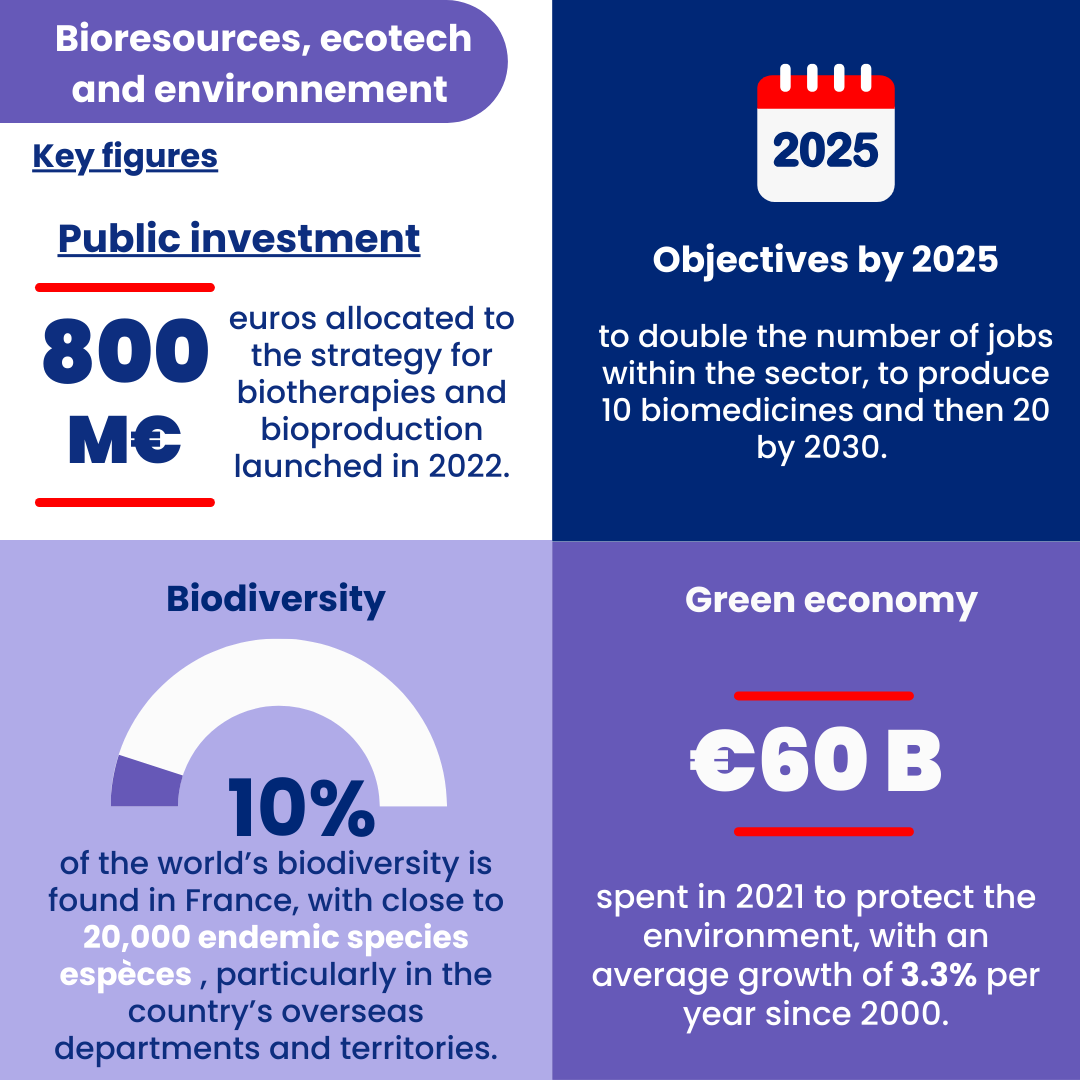 Bioresources, ecotech and environnement

Key figures

Public investment

800 M€

euros allocated to the strategy for biotherapies and bioproduction launched in 2022.

2025

Objectives by 2025

to double the number of jobs within the sector, to produce 10 biomedicines and then 20 by 2030.

Biodiversity

10%

of the world's biodiversity is found in France, with close to 20,000 endemic species espèces , particularly in the country's overseas departments and territories.

Green economy

€60 B

spent in 2021 to protect the environment, with an average growth of 3.3% per year since 2000.